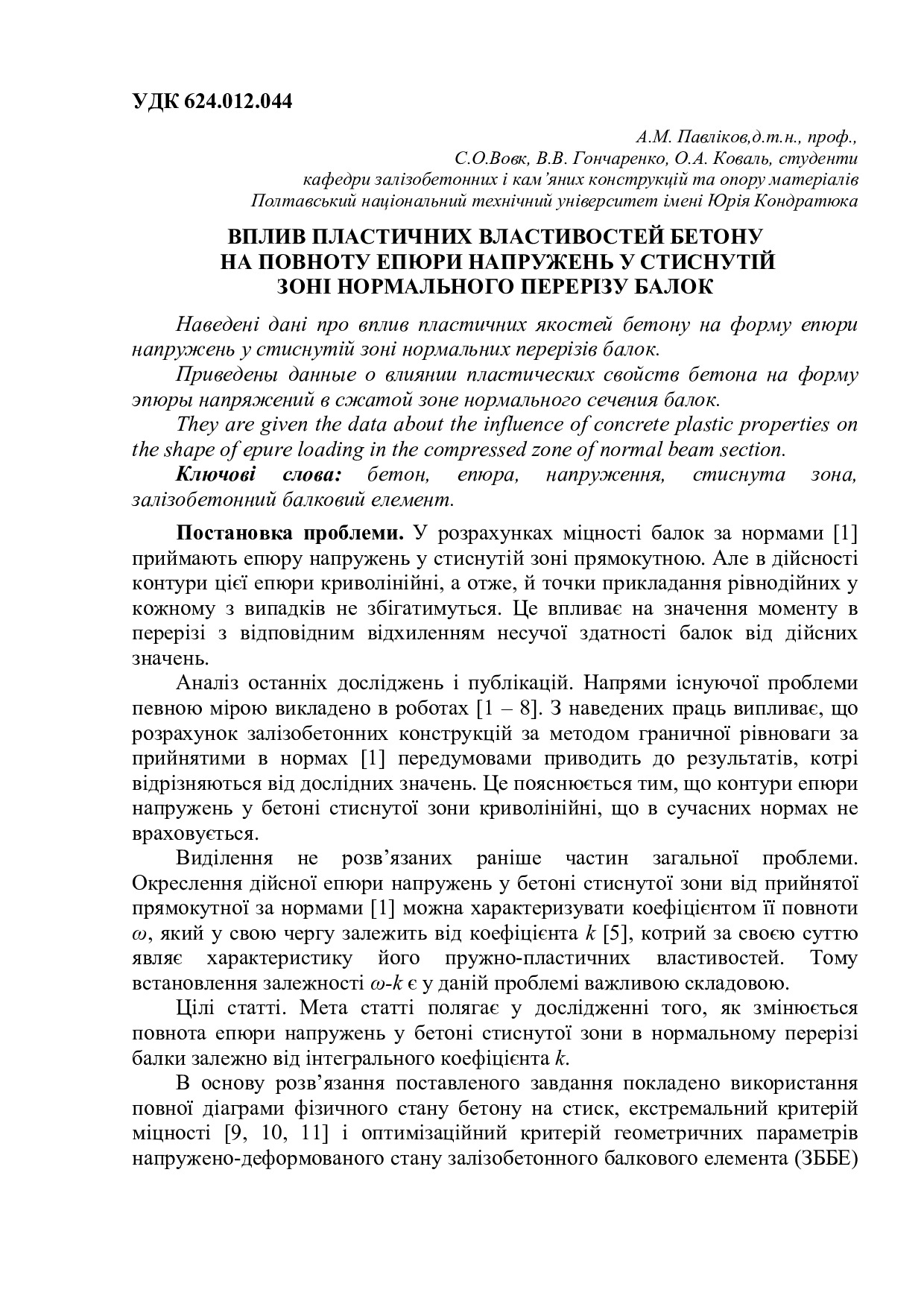 УДК 624.012.044

А.М. Павліков,д.т.н., проф.,
С.О.Вовк, В.В. Гончаренко, О.А. Коваль, студенти
кафедри залізобетонних і кам'яних конструкцій та опору матеріалів
Полтавський національний технічний університет імені Юрія Кондратюка

ВПЛИВ ПЛАСТИЧНИХ ВЛАСТИВОСТЕЙ БЕТОНУ НА ПОВНОТУ ЕПЮРИ НАПРУЖЕНЬ У СТИСНУТІЙ ЗОНІ НОРМАЛЬНОГО ПЕРЕРІЗУ БАЛОК

Наведені дані про вплив пластичних якостей бетону на форму епюри напружень у стиснутій зоні нормальних перерізів балок.

Приведены данные о влиянии пластических свойств бетона на форму эпюры напряжений в сжатой зоне нормального сечения балок.

They are given the data about the influence of concrete plastic properties on the shape of epure loading in the compressed zone of normal beam section.

Ключові слова: бетон, епюра, напруження, стиснута зона, залізобетонний балковий елемент.

Постановка проблеми. У розрахунках міцності балок за нормами [1] приймають епюру напружень у стиснутій зоні прямокутною. Але в дійсності контури цієї епюри криволінійні, а отже, й точки прикладання рівнодійних у кожному з випадків не збігатимуться. Це впливає на значення моменту в перерізі з відповідним відхиленням несучої здатності балок від дійсних значень.

Аналіз останніх досліджень і публікацій. Напрями існуючої проблеми певною мірою викладено в роботах [1 – 8]. З наведених праць випливає, що розрахунок залізобетонних конструкцій за методом граничної рівноваги за прийнятими в нормах [1] передумовами приводить до результатів, котрі відрізняються від дослідних значень. Це пояснюється тим, що контури епюри напружень у бетоні стиснутої зони криволінійні, що в сучасних нормах не враховується.

Виділення не розв'язаних раніше частин загальної проблеми. Окреслення дійсної епюри напружень у бетоні стиснутої зони від прийнятої прямокутної за нормами [1] можна характеризувати коефіцієнтом її повноти $\omega$, який у свою чергу залежить від коефіцієнта $k$ [5], котрий за своєю суттю являє характеристику його пружно-пластичних властивостей. Тому встановлення залежності $\omega$-$k$ є у даній проблемі важливою складовою.

Цілі статті. Мета статті полягає у дослідженні того, як змінюється повнота епюри напружень у бетоні стиснутої зони в нормальному перерізі балки залежно від інтегрального коефіцієнта $k$.

В основу розв'язання поставленого завдання покладено використання повної діаграми фізичного стану бетону на стиск, екстремальний критерій міцності [9, 10, 11] і оптимізаційний критерій геометричних параметрів напружено-деформованого стану залізобетонного балкового елемента (ЗББЕ)